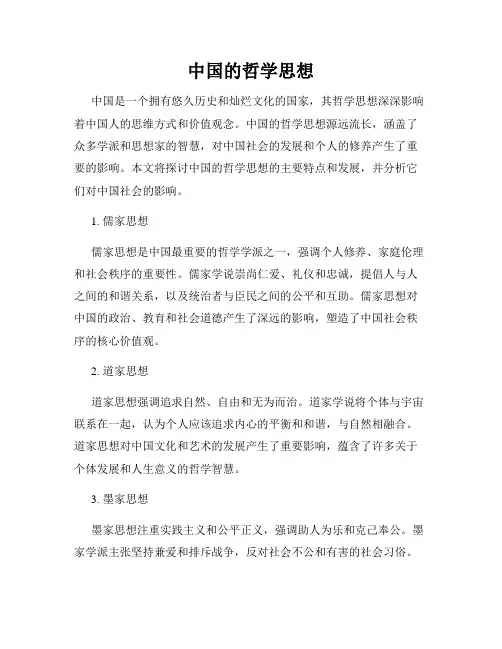 中国的哲学思想

中国是一个拥有悠久历史和灿烂文化的国家，其哲学思想深深影响着中国人的思维方式和价值观念。中国的哲学思想源远流长，涵盖了众多学派和思想家的智慧，对中国社会的发展和个人的修养产生了重要的影响。本文将探讨中国的哲学思想的主要特点和发展，并分析它们对中国社会的影响。

1. 儒家思想

儒家思想是中国最重要的哲学学派之一，强调个人修养、家庭伦理和社会秩序的重要性。儒家学说崇尚仁爱、礼仪和忠诚，提倡人与人之间的和谐关系，以及统治者与臣民之间的公平和互助。儒家思想对中国的政治、教育和社会道德产生了深远的影响，塑造了中国社会秩序的核心价值观。

2. 道家思想

道家思想强调追求自然、自由和无为而治。道家学说将个体与宇宙联系在一起，认为个人应该追求内心的平衡和和谐，与自然相融合。道家思想对中国文化和艺术的发展产生了重要影响，蕴含了许多关于个体发展和人生意义的哲学智慧。

3. 墨家思想

墨家思想注重实践主义和公平正义，强调助人为乐和克己奉公。墨家学派主张坚持兼爱和排斥战争，反对社会不公和有害的社会习俗。